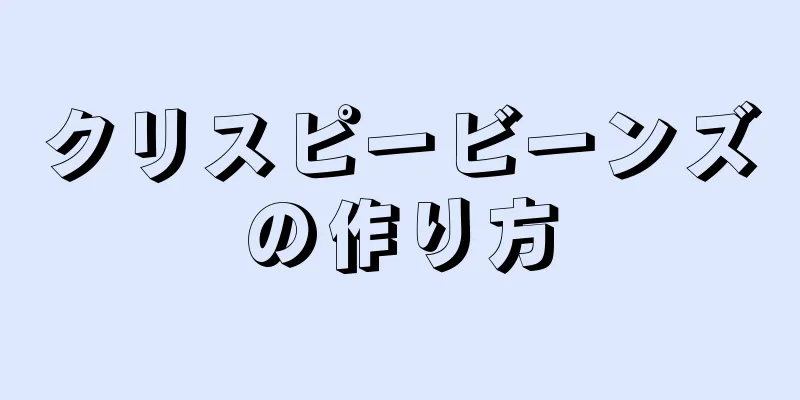 クリスピービーンズの作り方